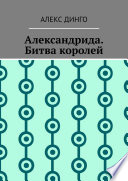 АЛЕКС ДИНГО

Александрида. Битва королей